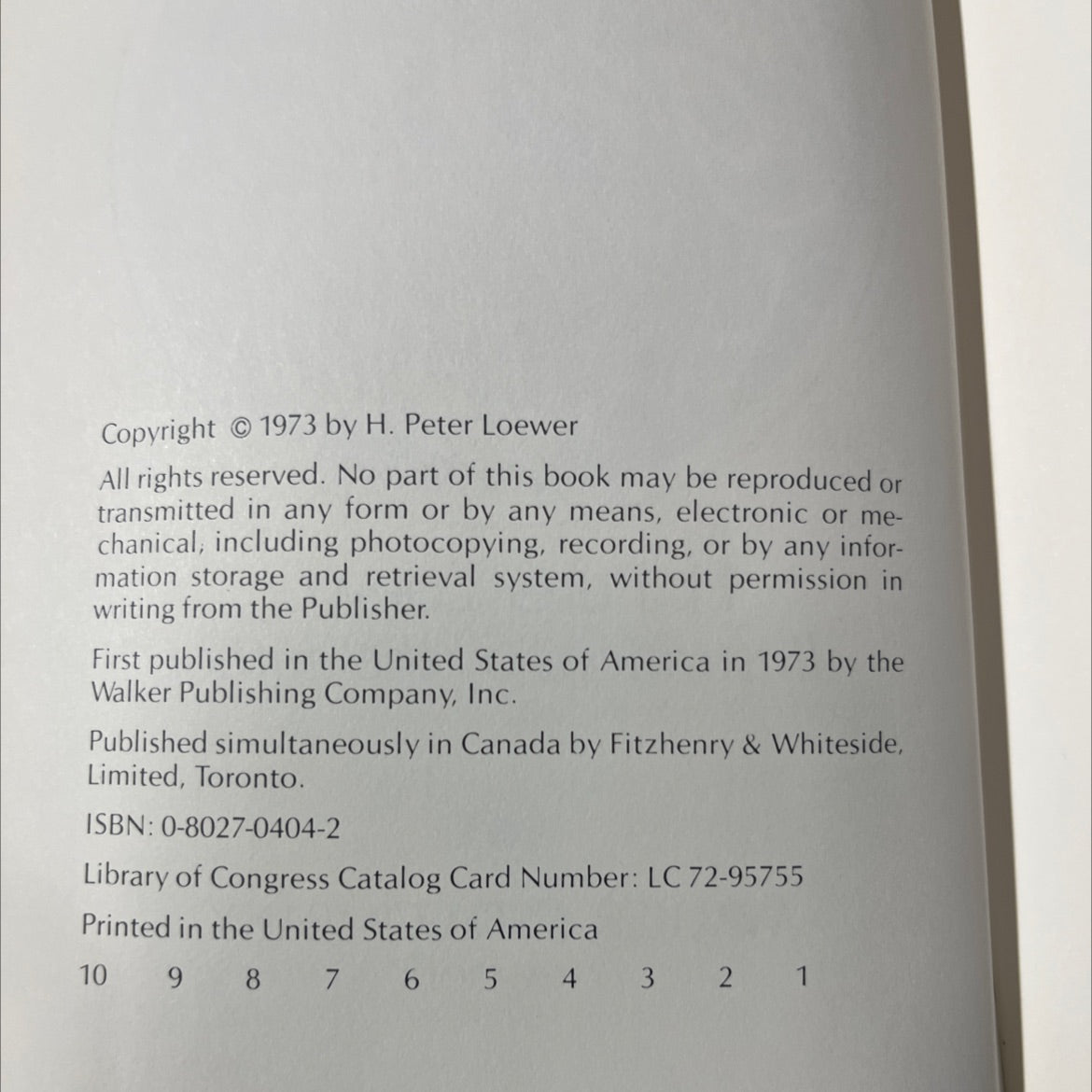 Copyright © 1973 by H. Peter Loewer

All rights reserved. No part of this book may be reproduced or transmitted in any form or by any means, electronic or mechanical, including photocopying, recording, or by any information storage and retrieval system, without permission in writing from the Publisher.

First published in the United States of America in 1973 by the Walker Publishing Company, Inc.

Published simultaneously in Canada by Fitzhenry & Whiteside, Limited, Toronto.

ISBN: 0-8027-0404-2

Library of Congress Catalog Card Number: LC 72-95755

Printed in the United States of America

10 9 8 7 6 5 4 3 2 1